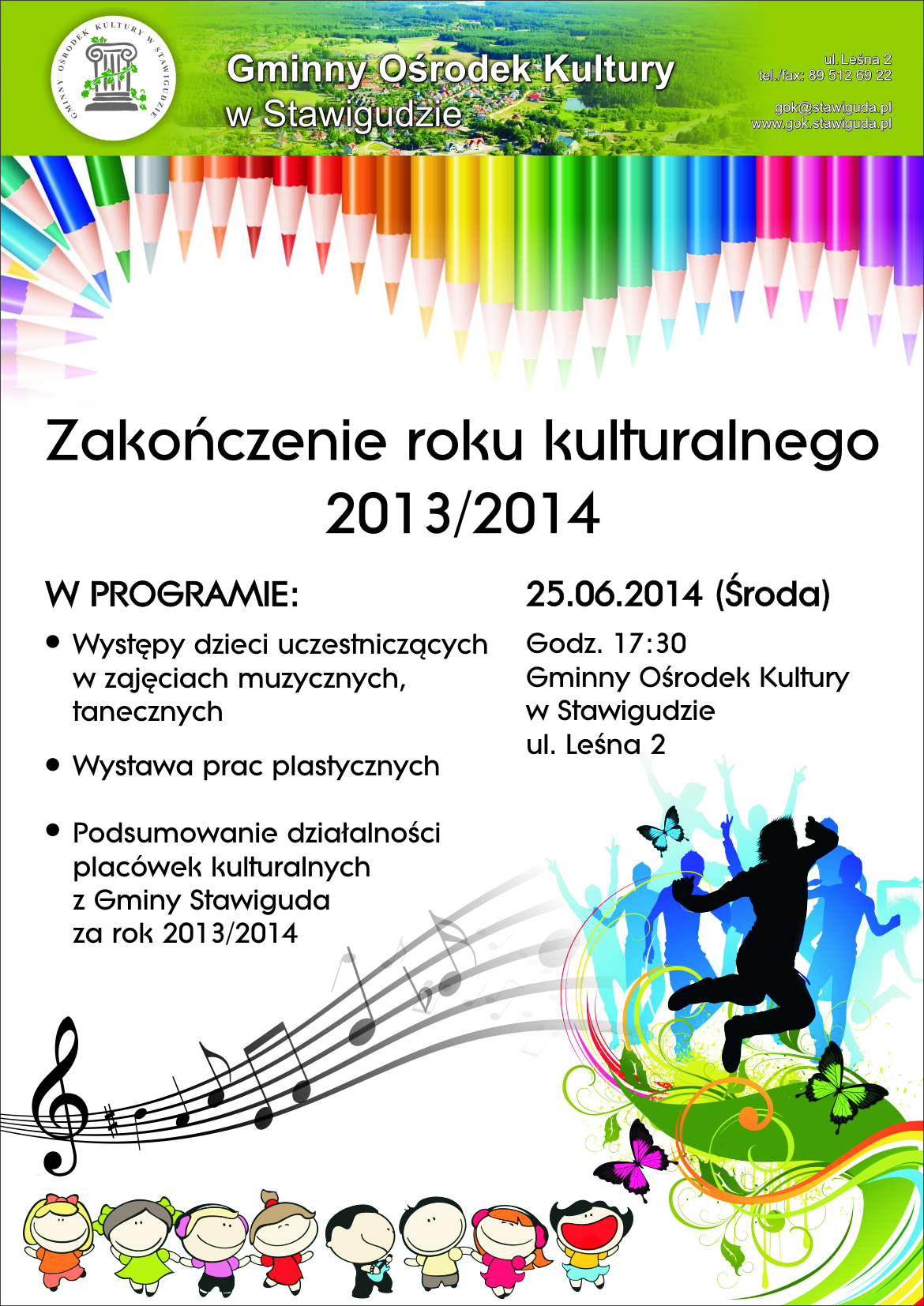 GMINNY OŚRODEK KULTURY W STAWIGUDZIE

Gminny Ośrodek Kultury
w Stawigudzie

ul. Leśna 2
tel./fax: 89 512 69 22

gok@stawiguda.pl
www.gok.stawiguda.pl

Zakończenie roku kulturalnego
2013/2014

W PROGRAMIE:

• Występy dzieci uczestniczących w zajęciach muzycznych, tanecznych

• Wystawa prac plastycznych

• Podsumowanie działalności placówek kulturalnych z Gminy Stawiguda za rok 2013/2014

25.06.2014 (Środa)

Godz. 17:30
Gminny Ośrodek Kultury
w Stawigudzie
ul. Leśna 2